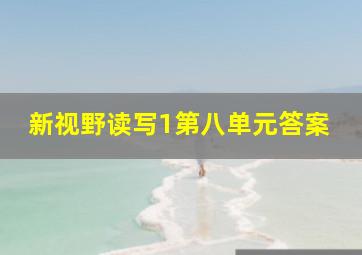 新视野读写1第八单元答案